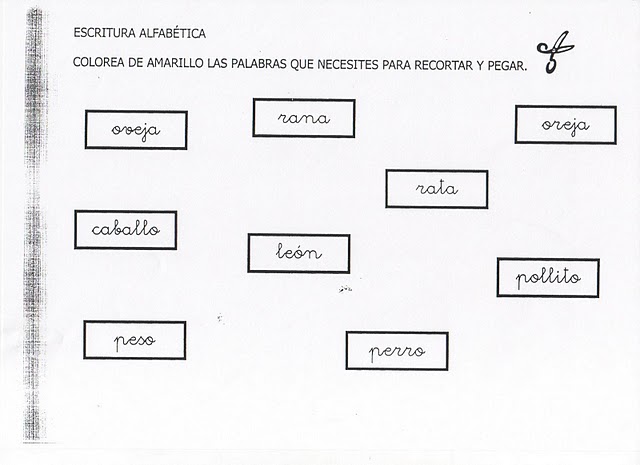 ESCRITURA ALFABÉTICA

COLOREA DE AMARILLO LAS PALABRAS QUE NECESITES PARA RECORTAR Y PEGAR.

oveja

rana

oreja

rata

caballo

león

pollito

peso

perro